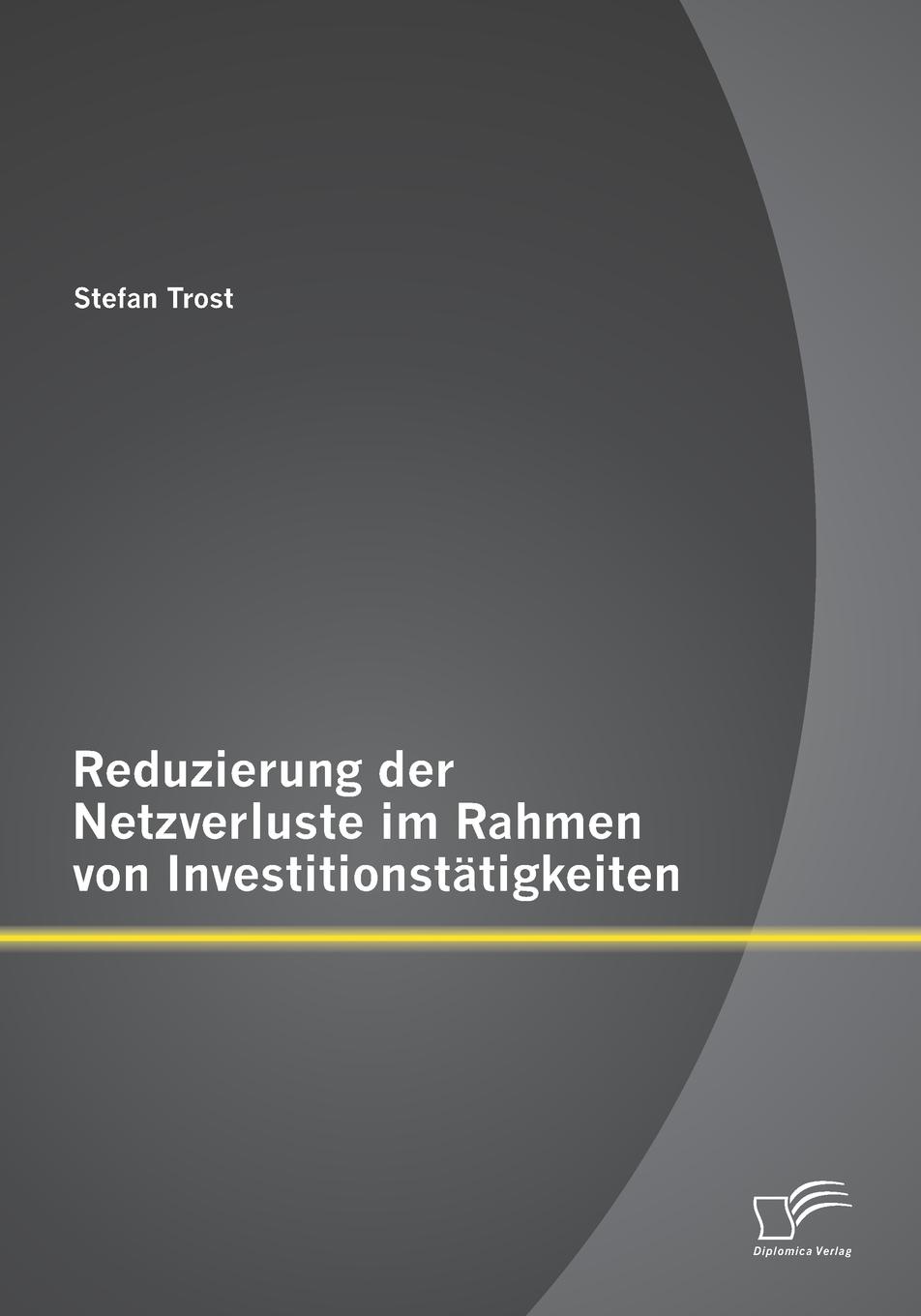 Stefan Trost

Reduzierung der Netzverluste im Rahmen von Investitionstätigkeiten

Diplomica Verlag